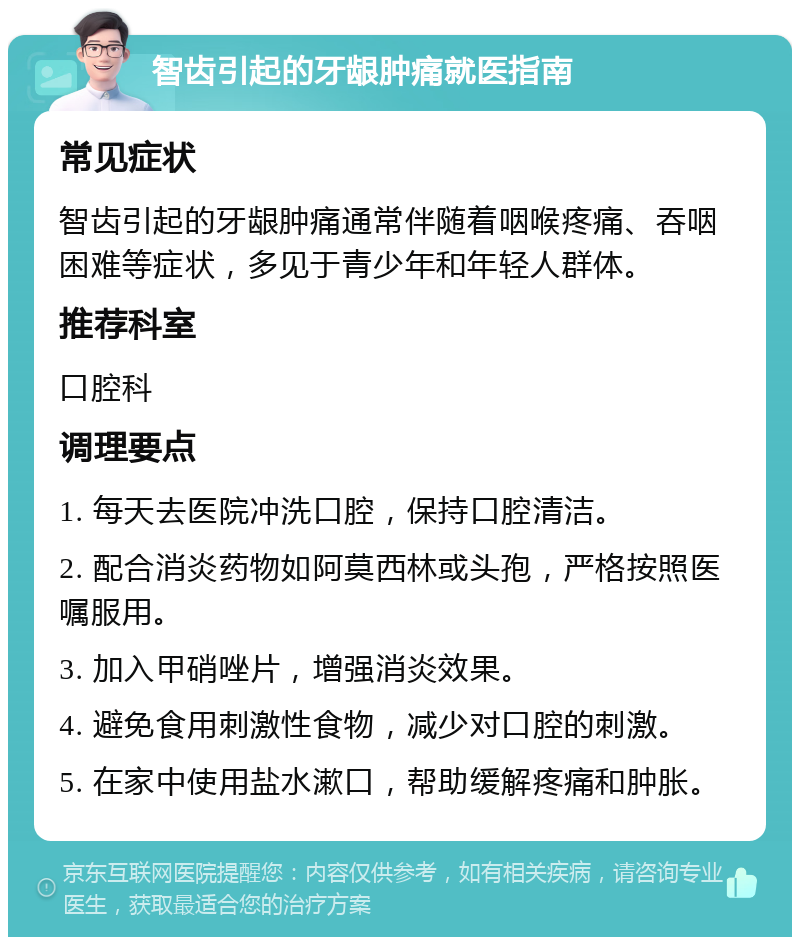 智齿引起的牙龈肿痛就医指南

常见症状

智齿引起的牙龈肿痛通常伴随着咽喉疼痛、吞咽困难等症状，多见于青少年和年轻人群体。

推荐科室

口腔科

调理要点

1. 每天去医院冲洗口腔，保持口腔清洁。

2. 配合消炎药物如阿莫西林或头孢，严格按照医嘱服用。

3. 加入甲硝唑片，增强消炎效果。

4. 避免食用刺激性食物，减少对口腔的刺激。

5. 在家中使用盐水漱口，帮助缓解疼痛和肿胀。

京东互联网医院提醒您：内容仅供参考，如有相关疾病，请咨询专业医生，获取最适合您的治疗方案